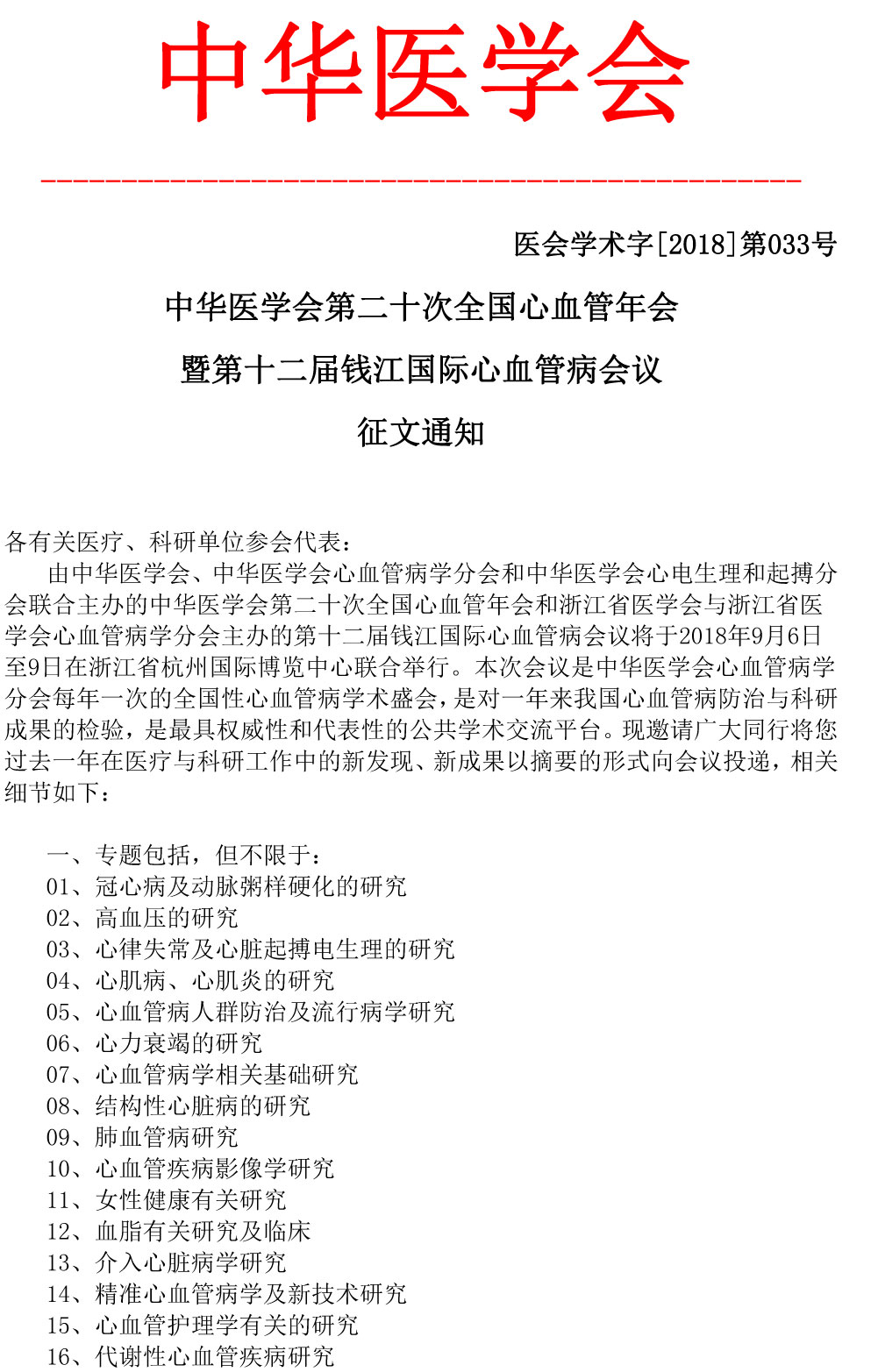 中华医学会

医会学术字[2018]第033号

中华医学会第二十次全国心血管年会

暨第十二届钱江国际心血管病会议

征文通知

各有关医疗、科研单位参会代表：

由中华医学会、中华医学会心血管病学分会和中华医学会心电生理和起搏分会联合主办的中华医学会第二十次全国心血管年会和浙江省医学会与浙江省医学会心血管病学分会主办的第十二届钱江国际心血管病会议将于2018年9月6日至9日在浙江省杭州国际博览中心联合举行。本次会议是中华医学会心血管病学分会每年一次的全国性心血管病学术盛会，是对一年来我国心血管病防治与科研成果的检验，是最具权威性和代表性的公共学术交流平台。现邀请广大同行将您过去一年在医疗与科研工作中的新发现、新成果以摘要的形式向会议投递，相关细节如下：

一、专题包括，但不限于：
01、冠心病及动脉粥样硬化的研究
02、高血压的研究
03、心律失常及心脏起搏电生理的研究
04、心肌病、心肌炎的研究
05、心血管病人群防治及流行病学研究
06、心力衰竭的研究
07、心血管病学相关基础研究
08、结构性心脏病的研究
09、肺血管病研究
10、心血管疾病影像学研究
11、女性健康有关研究
12、血脂有关研究及临床
13、介入心脏病学研究
14、精准心血管病学及新技术研究
15、心血管护理学有关的研究
16、代谢性心血管疾病研究